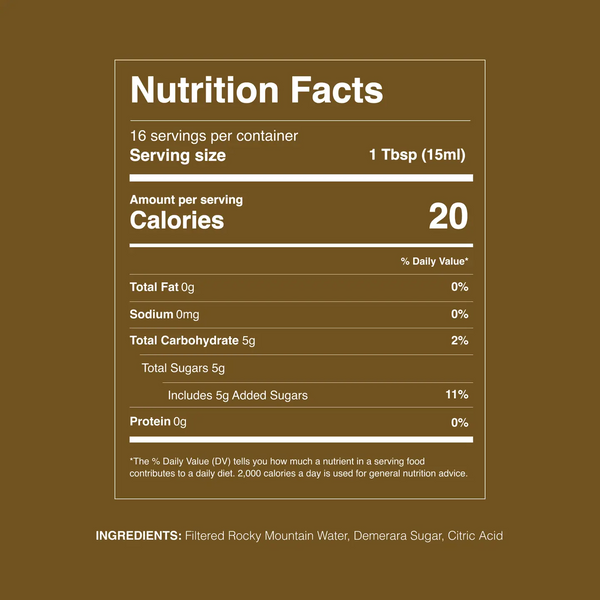 Nutrition Facts

16 servings per container
Serving size 1 Tbsp (15ml)

Amount per serving
Calories 20

% Daily Value*

Total Fat 0g 0%

Sodium 0mg 0%

Total Carbohydrate 5g 2%

Total Sugars 5g

Includes 5g Added Sugars 11%

Protein 0g 0%

*The % Daily Value (DV) tells you how much a nutrient in a serving food contributes to a daily diet. 2,000 calories a day is used for general nutrition advice.

INGREDIENTS: Filtered Rocky Mountain Water, Demerara Sugar, Citric Acid